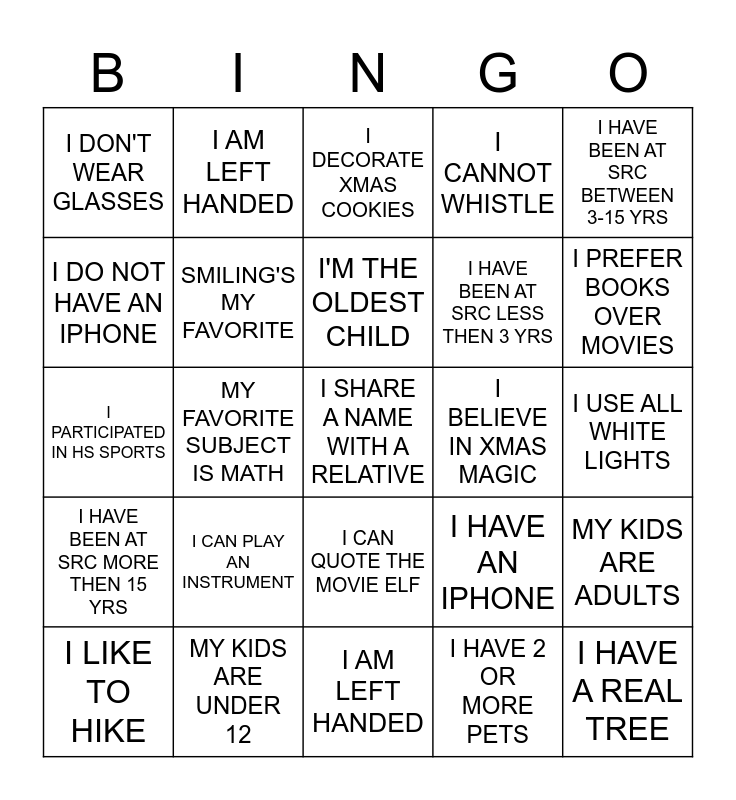 | B | I | N | G | O |
|---|---|---|---|---|
| I DON'T WEAR GLASSES | I AM LEFT HANDED | I DECORATE XMAS COOKIES | I CANNOT WHISTLE | I HAVE BEEN AT SRC BETWEEN 3-15 YRS |
| I DO NOT HAVE AN IPHONE | SMILING'S MY FAVORITE | I'M THE OLDEST CHILD | I HAVE BEEN AT SRC LESS THEN 3 YRS | I PREFER BOOKS OVER MOVIES |
| I PARTICIPATED IN HS SPORTS | MY FAVORITE SUBJECT IS MATH | I SHARE A NAME WITH A RELATIVE | I BELIEVE IN XMAS MAGIC | I USE ALL WHITE LIGHTS |
| I HAVE BEEN AT SRC MORE THEN 15 YRS | I CAN PLAY AN INSTRUMENT | I CAN QUOTE THE MOVIE ELF | I HAVE AN IPHONE | MY KIDS ARE ADULTS |
| I LIKE TO HIKE | MY KIDS ARE UNDER 12 | I AM LEFT HANDED | I HAVE 2 OR MORE PETS | I HAVE A REAL TREE |